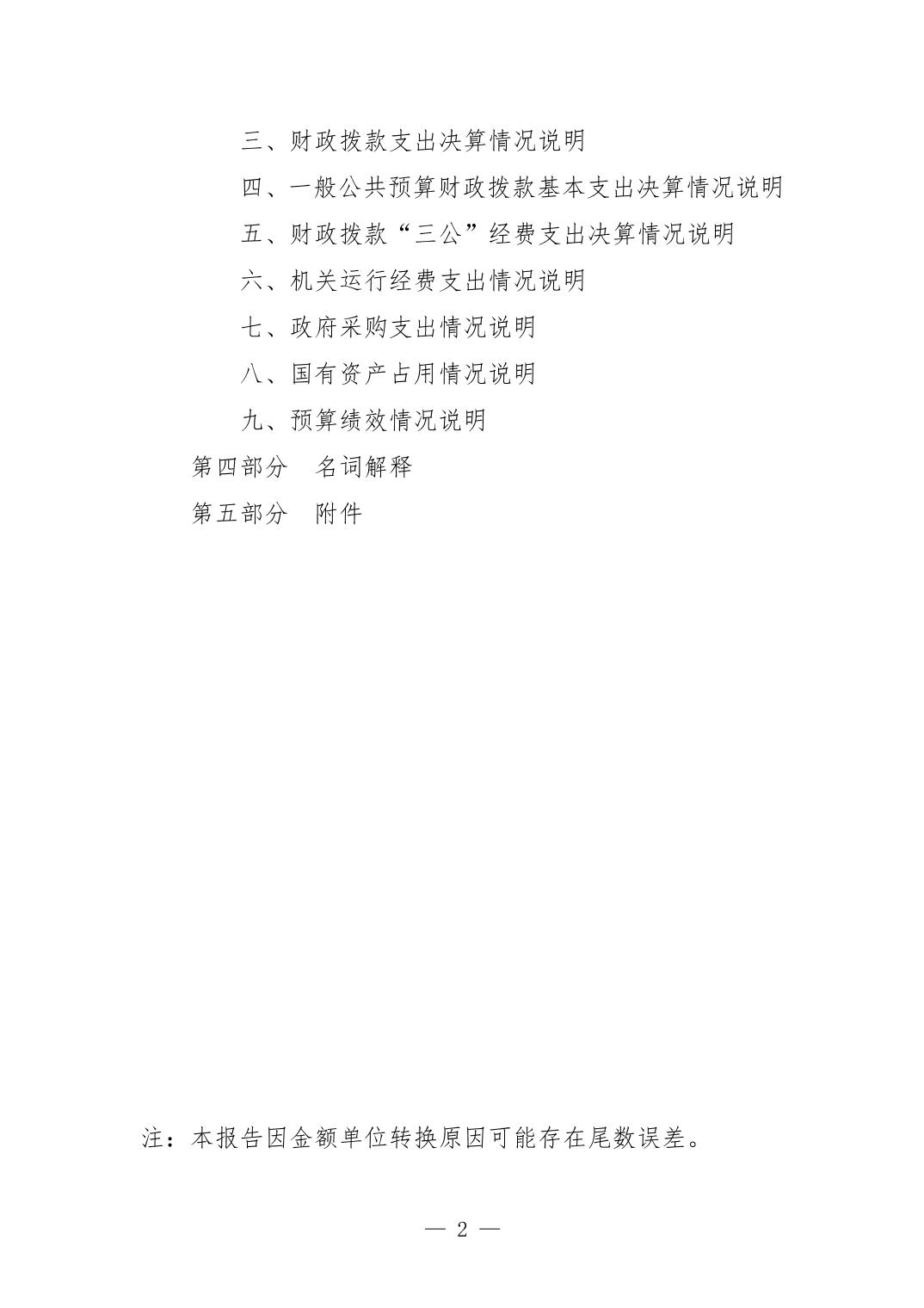 三、财政拨款支出决算情况说明

四、一般公共预算财政拨款基本支出决算情况说明

五、财政拨款“三公”经费支出决算情况说明

六、机关运行经费支出情况说明

七、政府采购支出情况说明

八、国有资产占用情况说明

九、预算绩效情况说明

第四部分　名词解释

第五部分　附件

注：本报告因金额单位转换原因可能存在尾数误差。

— 2 —